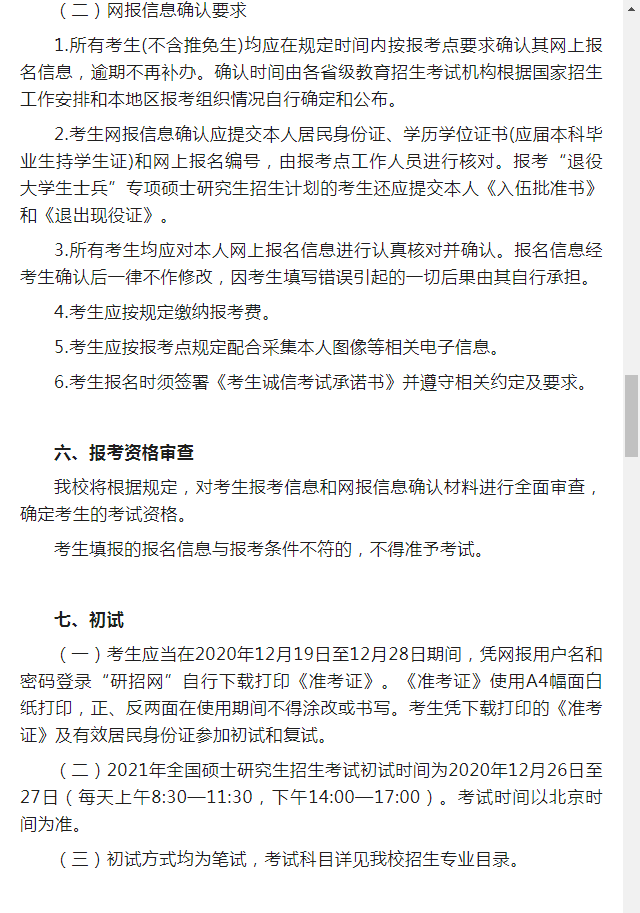 （二）网报信息确认要求

1.所有考生(不含推免生)均应在规定时间内按报考点要求确认其网上报名信息，逾期不再补办。确认时间由各省级教育招生考试机构根据国家招生工作安排和本地区报考组织情况自行确定和公布。

2.考生网报信息确认应提交本人居民身份证、学历学位证书(应届本科毕业生持学生证)和网上报名编号，由报考点工作人员进行核对。报考“退役大学生士兵”专项硕士研究生招生计划的考生还应提交本人《入伍批准书》和《退出现役证》。

3.所有考生均应对本人网上报名信息进行认真核对并确认。报名信息经考生确认后一律不作修改，因考生填写错误引起的一切后果由其自行承担。

4.考生应按规定缴纳报考费。

5.考生应按报考点规定配合采集本人图像等相关电子信息。

6.考生报名时须签署《考生诚信考试承诺书》并遵守相关约定及要求。

六、报考资格审查

我校将根据规定，对考生报考信息和网报信息确认材料进行全面审查，确定考生的考试资格。

考生填报的报名信息与报考条件不符的，不得准予考试。

七、初试

（一）考生应当在2020年12月19日至12月28日期间，凭网报用户名和密码登录“研招网”自行下载打印《准考证》。《准考证》使用A4幅面白纸打印，正、反两面在使用期间不得涂改或书写。考生凭下载打印的《准考证》及有效居民身份证参加初试和复试。

（二）2021年全国硕士研究生招生考试初试时间为2020年12月26日至27日（每天上午8:30—11:30，下午14:00—17:00）。考试时间以北京时间为准。

（三）初试方式均为笔试，考试科目详见我校招生专业目录。